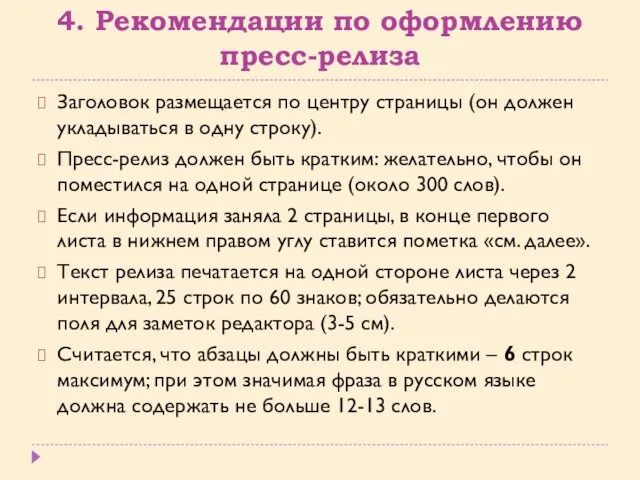 4. Рекомендации по оформлению пресс-релиза

Заголовок размещается по центру страницы (он должен укладываться в одну строку).

Пресс-релиз должен быть кратким: желательно, чтобы он поместился на одной странице (около 300 слов).

Если информация заняла 2 страницы, в конце первого листа в нижнем правом углу ставится пометка «см. далее».

Текст релиза печатается на одной стороне листа через 2 интервала, 25 строк по 60 знаков; обязательно делаются поля для заметок редактора (3-5 см).

Считается, что абзацы должны быть краткими – 6 строк максимум; при этом значимая фраза в русском языке должна содержать не больше 12-13 слов.